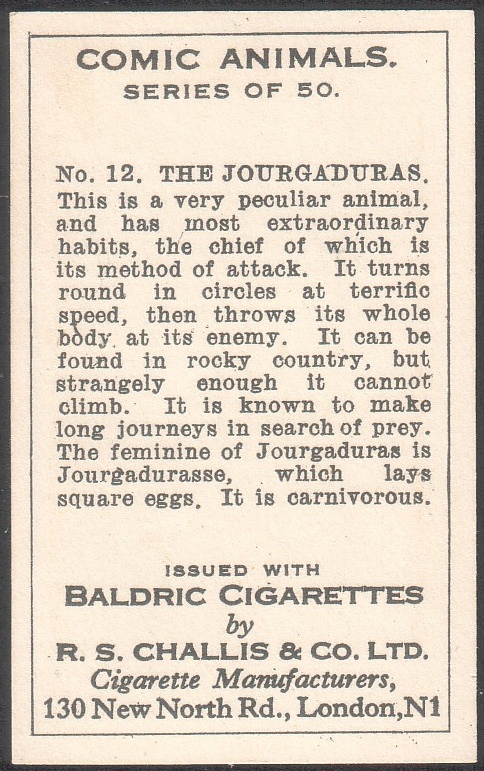 COMIC ANIMALS.
SERIES OF 50.

No. 12. THE JOURGADURAS. This is a very peculiar animal, and has most extraordinary habits, the chief of which is its method of attack. It turns round in circles at terrific speed, then throws its whole body at its enemy. It can be found in rocky country, but strangely enough it cannot climb. It is known to make long journeys in search of prey. The feminine of Jourgaduras is Jourgadurasse, which lays square eggs. It is carnivorous.

ISSUED WITH
BALDRIC CIGARETTES
by
R. S. CHALLIS & CO. LTD.
Cigarette Manufacturers,
130 New North Rd., London, N1